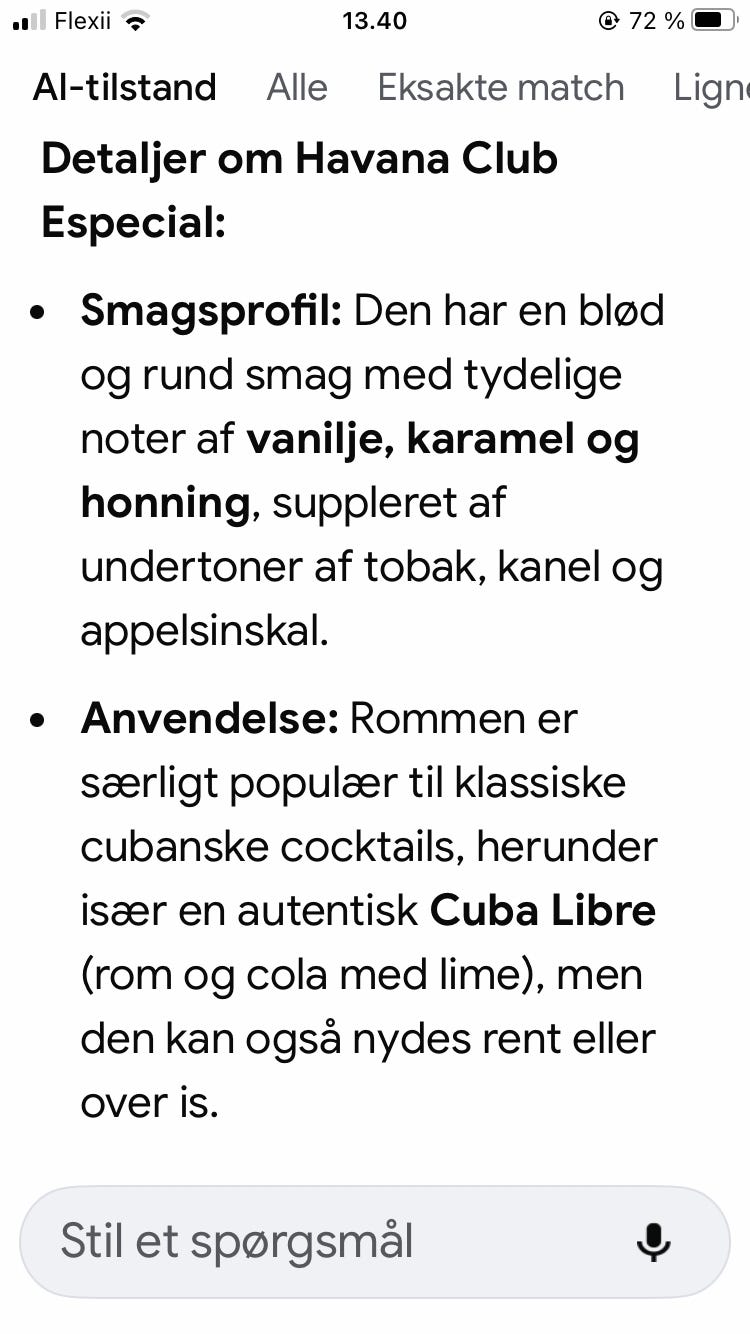 Flexii 13.40 72 %

AI-tilstand Alle Eksakte match Ligne

Detaljer om Havana Club Especial:

• Smagsprofil: Den har en blød og rund smag med tydelige noter af vanilje, karamel og honning, suppleret af undertoner af tobak, kanel og appelsinskal.

• Anvendelse: Rommen er særligt populær til klassiske cubanske cocktails, herunder især en autentisk Cuba Libre (rom og cola med lime), men den kan også nydes rent eller over is.

Stil et spørgsmål